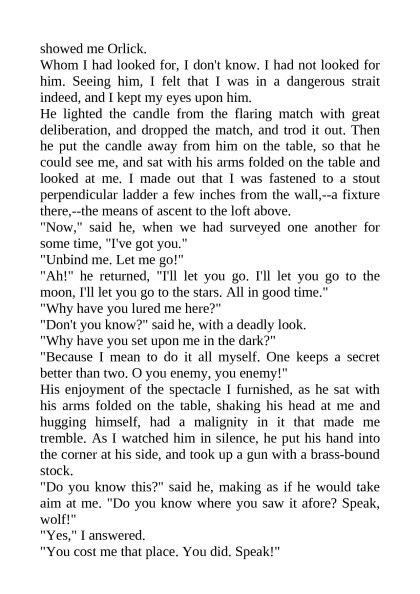 showed me Orlick.
Whom I had looked for, I don't know. I had not looked for him. Seeing him, I felt that I was in a dangerous strait indeed, and I kept my eyes upon him.
He lighted the candle from the flaring match with great deliberation, and dropped the match, and trod it out. Then he put the candle away from him on the table, so that he could see me, and sat with his arms folded on the table and looked at me. I made out that I was fastened to a stout perpendicular ladder a few inches from the wall,--a fixture there,--the means of ascent to the loft above.
"Now," said he, when we had surveyed one another for some time, "I've got you."
"Unbind me. Let me go!"
"Ah!" he returned, "I'll let you go. I'll let you go to the moon, I'll let you go to the stars. All in good time."
"Why have you lured me here?"
"Don't you know?" said he, with a deadly look.
"Why have you set upon me in the dark?"
"Because I mean to do it all myself. One keeps a secret better than two. O you enemy, you enemy!"
His enjoyment of the spectacle I furnished, as he sat with his arms folded on the table, shaking his head at me and hugging himself, had a malignity in it that made me tremble. As I watched him in silence, he put his hand into the corner at his side, and took up a gun with a brass-bound stock.
"Do you know this?" said he, making as if he would take aim at me. "Do you know where you saw it afore? Speak, wolf!"
"Yes," I answered.
"You cost me that place. You did. Speak!"